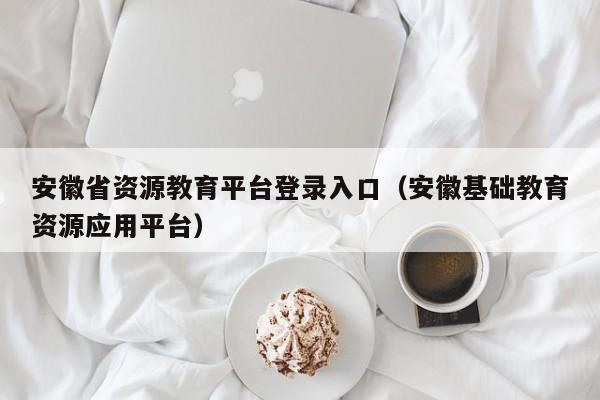 安徽省资源教育平台登录入口（安徽基础教育资源应用平台）